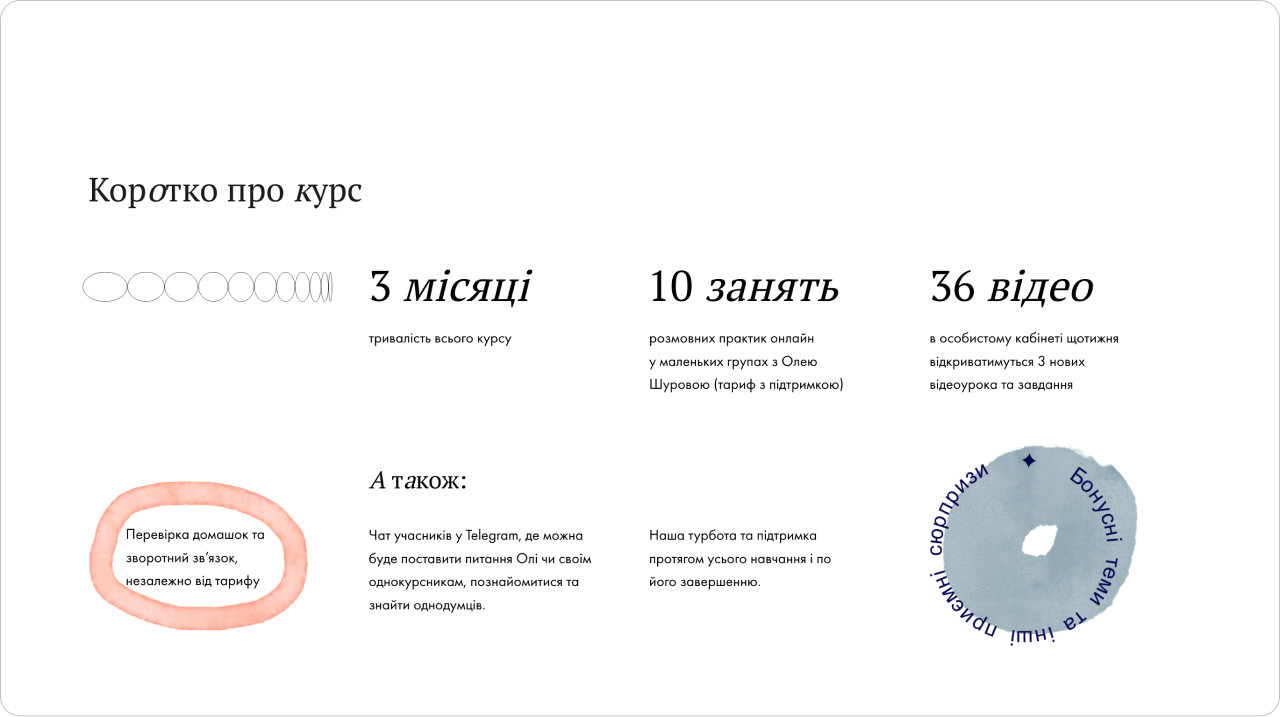 Коротко про курс

3 місяці

тривалість всього курсу

10 занять

розмовних практик онлайн у маленьких групах з Олею Шуровою (тариф з підтримкою)

36 відео

в особистому кабінеті щотижня відкриватимуться 3 нових відеоурока та завдання

Перевірка домашок та зворотний зв'язок, незалежно від тарифу

А також:

Чат учасників у Telegram, де можна буде поставити питання Олі чи своїм однокурсникам, познайомитися та знайти однодумців.

Наша турбота та підтримка протягом усього навчання і по його завершенню.

Бонусні теми та інші приємні сюрпризи